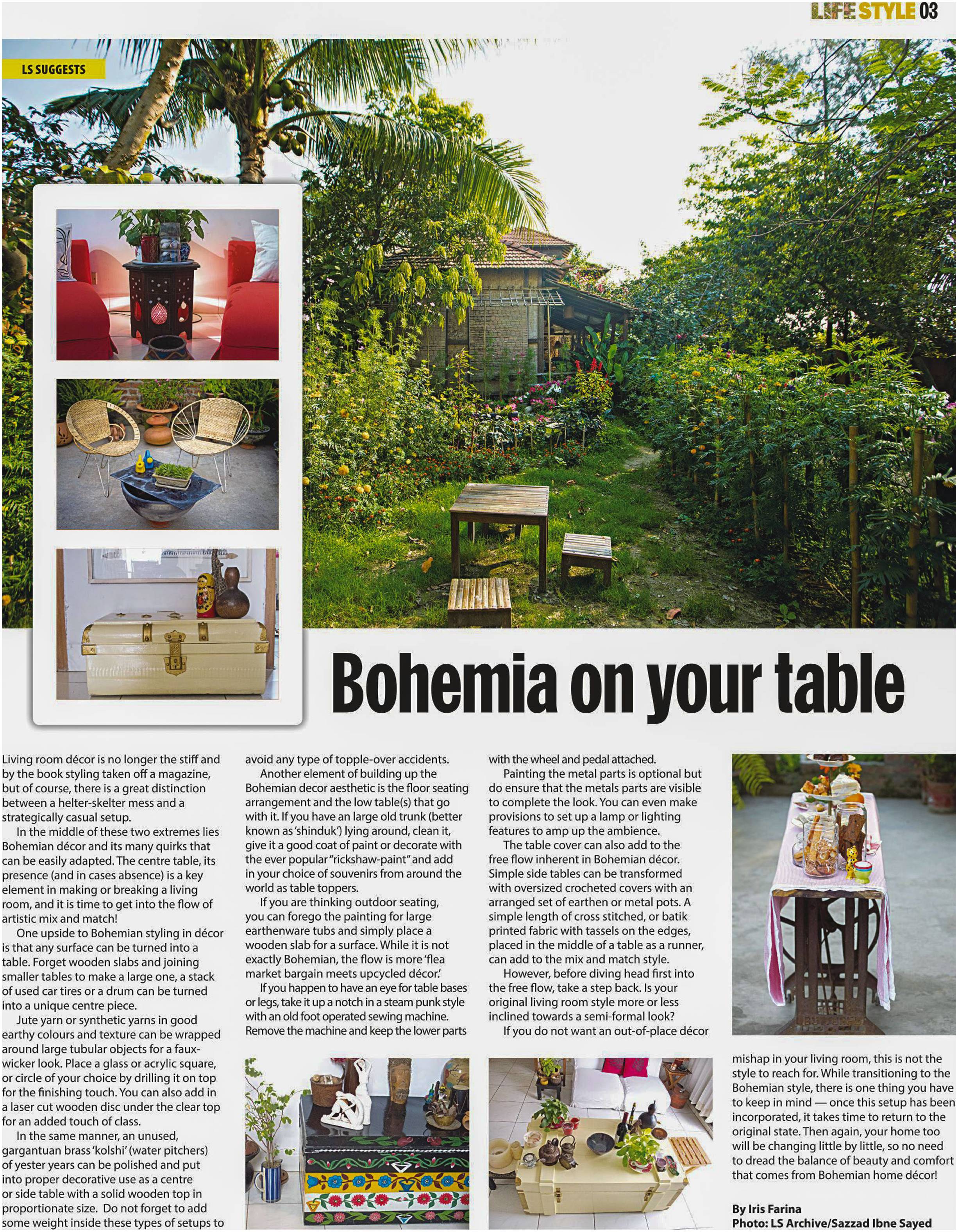 LIFE STYLE 03

LS SUGGESTS

Bohemia on your table

Living room décor is no longer the stiff and by the book styling taken off a magazine, but of course, there is a great distinction between a helter-skelter mess and a strategically casual setup.

In the middle of these two extremes lies Bohemian décor and its many quirks that can be easily adapted. The centre table, its presence (and in cases absence) is a key element in making or breaking a living room, and it is time to get into the flow of artistic mix and match!

One upside to Bohemian styling in décor is that any surface can be turned into a table. Forget wooden slabs and joining smaller tables to make a large one, a stack of used car tires or a drum can be turned into a unique centre piece.

Jute yarn or synthetic yarns in good earthy colours and texture can be wrapped around large tubular objects for a faux-wicker look. Place a glass or acrylic square, or circle of your choice by drilling it on top for the finishing touch. You can also add in a laser cut wooden disc under the clear top for an added touch of class.

In the same manner, an unused, gargantuan brass 'kolshi' (water pitchers) of yester years can be polished and put into proper decorative use as a centre or side table with a solid wooden top in proportionate size. Do not forget to add some weight inside these types of setups to avoid any type of topple-over accidents.

Another element of building up the Bohemian decor aesthetic is the floor seating arrangement and the low table(s) that go with it. If you have an large old trunk (better known as 'shinduk') lying around, clean it, give it a good coat of paint or decorate with the ever popular "rickshaw-paint" and add in your choice of souvenirs from around the world as table toppers.

If you are thinking outdoor seating, you can forego the painting for large earthenware tubs and simply place a wooden slab for a surface. While it is not exactly Bohemian, the flow is more 'flea market bargain meets upcycled décor.'

If you happen to have an eye for table bases or legs, take it up a notch in a steam punk style with an old foot operated sewing machine. Remove the machine and keep the lower parts with the wheel and pedal attached.

Painting the metal parts is optional but do ensure that the metals parts are visible to complete the look. You can even make provisions to set up a lamp or lighting features to amp up the ambience.

The table cover can also add to the free flow inherent in Bohemian décor. Simple side tables can be transformed with oversized crocheted covers with an arranged set of earthen or metal pots. A simple length of cross stitched, or batik printed fabric with tassels on the edges, placed in the middle of a table as a runner, can add to the mix and match style.

However, before diving head first into the free flow, take a step back. Is your original living room style more or less inclined towards a semi-formal look?

If you do not want an out-of-place décor mishap in your living room, this is not the style to reach for. While transitioning to the Bohemian style, there is one thing you have to keep in mind — once this setup has been incorporated, it takes time to return to the original state. Then again, your home too will be changing little by little, so no need to dread the balance of beauty and comfort that comes from Bohemian home décor!

By Iris Farina
Photo: LS Archive/Sazzad Ibne Sayed